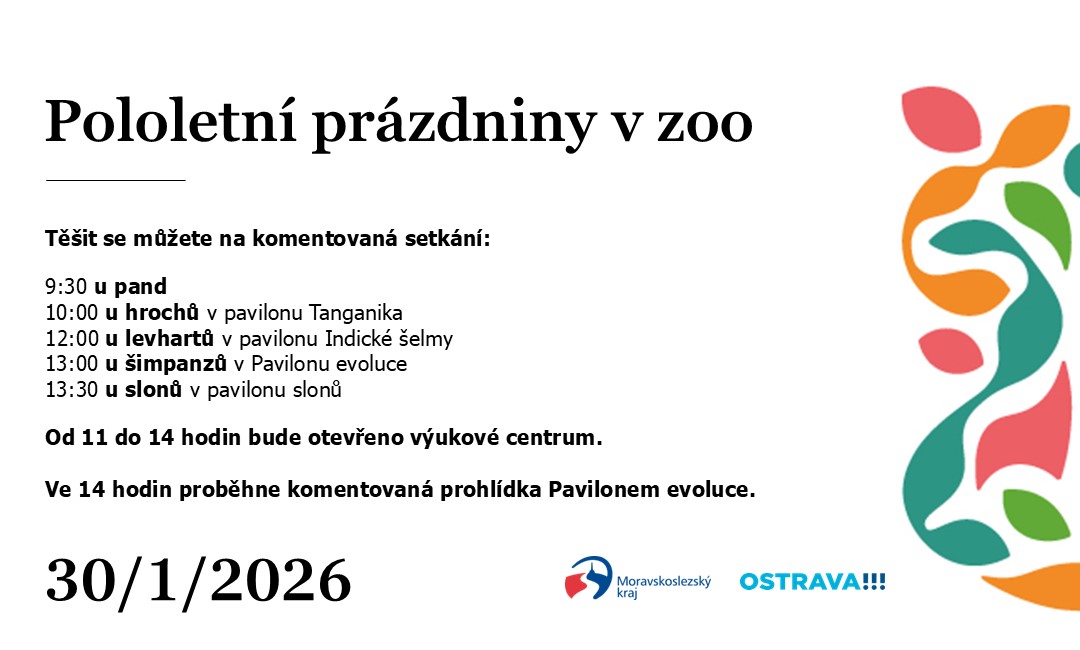 Pololetní prázdniny v zoo

Těšit se můžete na komentovaná setkání:

9:30 u pand
10:00 u hrochů v pavilonu Tanganika
12:00 u levhartů v pavilonu Indické šelmy
13:00 u šimpanzů v Pavilonu evoluce
13:30 u slonů v pavilonu slonů

Od 11 do 14 hodin bude otevřeno výukové centrum.

Ve 14 hodin proběhne komentovaná prohlídka Pavilonem evoluce.

30/1/2026

Moravskoslezský kraj

OSTRAVA!!!